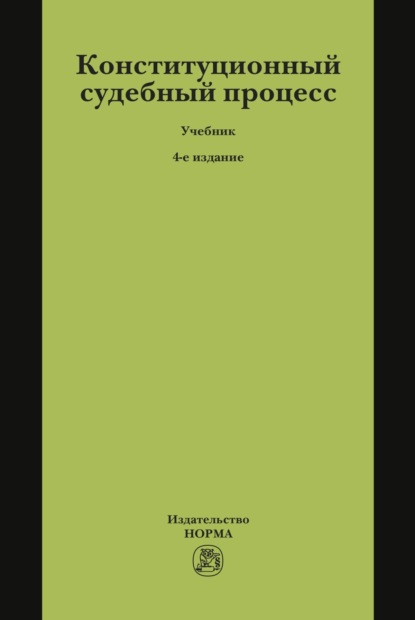 Конституционный судебный процесс

Учебник

4-е издание

Издательство
НОРМА